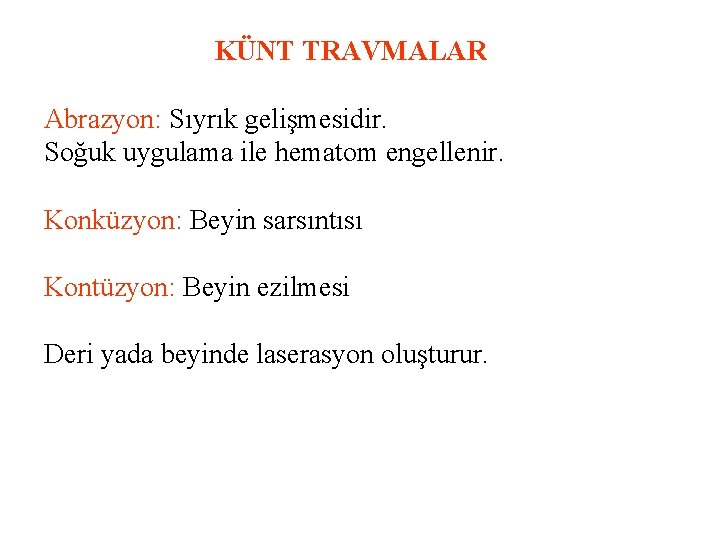 KÜNT TRAVMALAR

Abrazyon: Sıyrık gelişmesidir.
Soğuk uygulama ile hematom engellenir.

Konküzyon: Beyin sarsıntısı

Kontüzyon: Beyin ezilmesi

Deri yada beyinde laserasyon oluşturur.